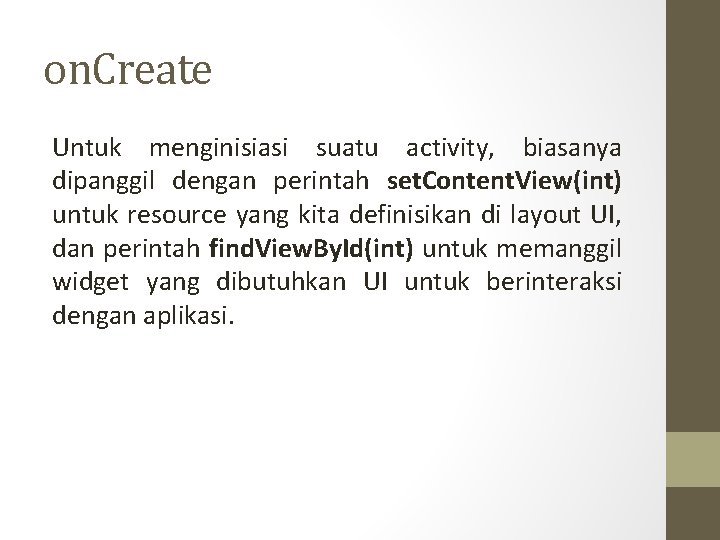 onCreate

Untuk menginisiasi suatu activity, biasanya dipanggil dengan perintah setContentView(int) untuk resource yang kita definisikan di layout UI, dan perintah findViewById(int) untuk memanggil widget yang dibutuhkan UI untuk berinteraksi dengan aplikasi.